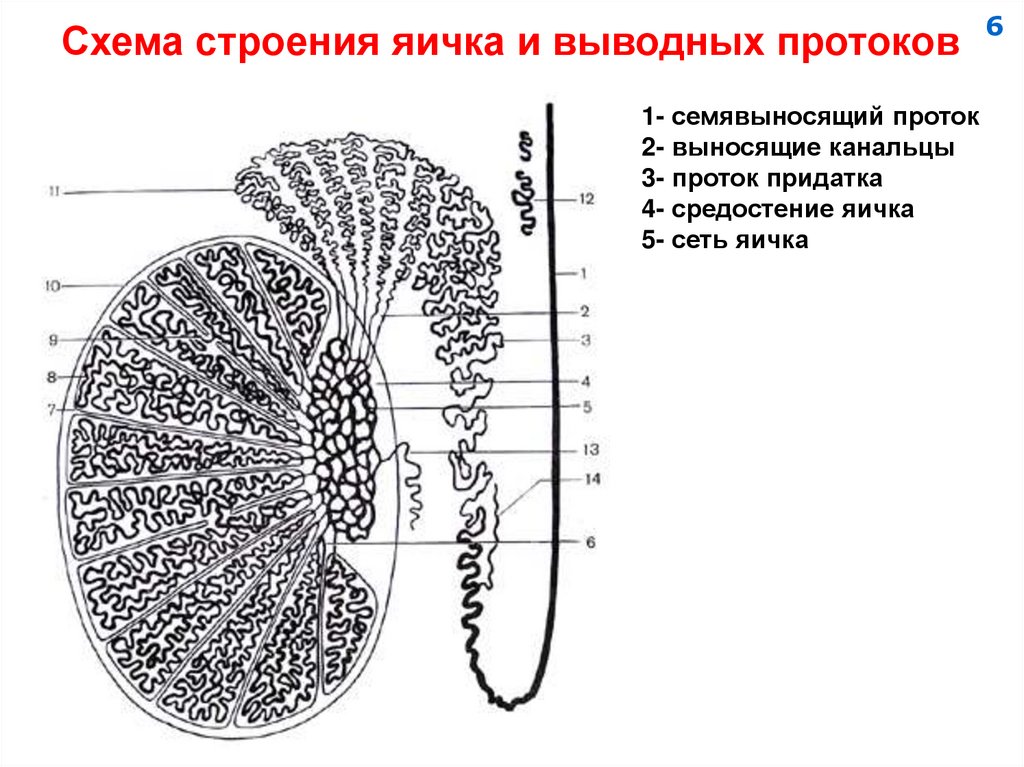 Схема строения яичка и выводных протоков

6

1- семявыносящий проток
2- выносящие канальцы
3- проток придатка
4- средостение яичка
5- сеть яичка

11
10
9
8
7
12
1
2
3
4
5
13
14
6